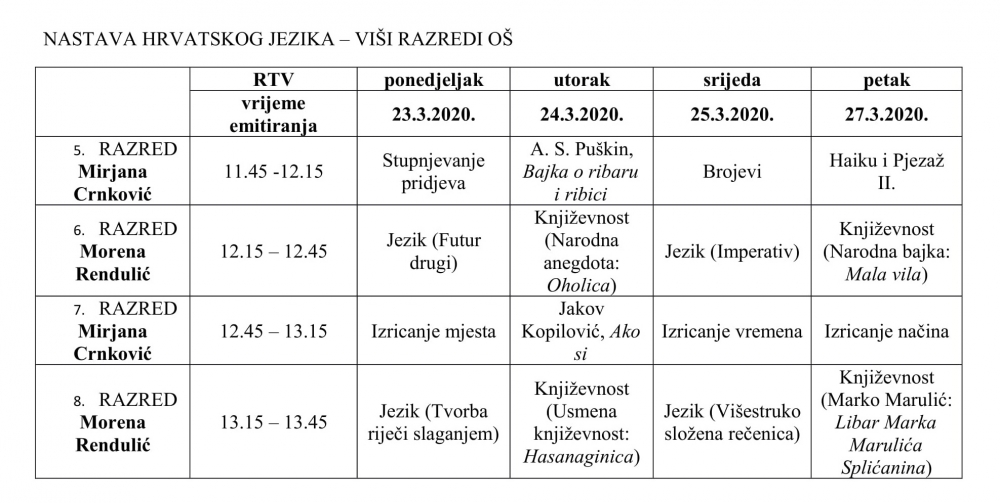 NASTAVA HRVATSKOG JEZIKA – VIŠI RAZREDI OŠ

|  | RTV | ponedjeljak | utorak | srijeda | petak |
|---|---|---|---|---|---|
|  | vrijeme emitiranja | 23.3.2020. | 24.3.2020. | 25.3.2020. | 27.3.2020. |
| 5. RAZRED Mirjana Crnković | 11.45 -12.15 | Stupnjevanje pridjeva | A. S. Puškin, Bajka o ribaru i ribici | Brojevi | Haiku i Pjezaž II. |
| 6. RAZRED Morena Rendulić | 12.15 – 12.45 | Jezik (Futur drugi) | Književnost (Narodna anegdota: Oholica) | Jezik (Imperativ) | Književnost (Narodna bajka: Mala vila) |
| 7. RAZRED Mirjana Crnković | 12.45 – 13.15 | Izricanje mjesta | Jakov Kopilović, Ako si | Izricanje vremena | Izricanje načina |
| 8. RAZRED Morena Rendulić | 13.15 – 13.45 | Jezik (Tvorba riječi slaganjem) | Književnost (Usmena književnost: Hasanaginica) | Jezik (Višestruko složena rečenica) | Književnost (Marko Marulić: Libar Marka Marulića Splićanina) |